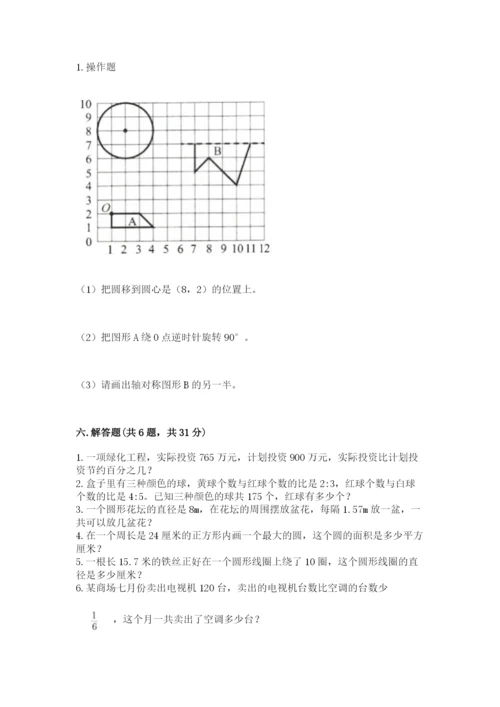 1. 操作题

10
9
8
7
6
5
4
3
2
1
0
O
A
B
1 2 3 4 5 6 7 8 9 10 11 12

（1）把圆移到圆心是（8，2）的位置上。

（2）把图形 A 绕 O 点逆时针旋转 90°。

（3）请画出轴对称图形 B 的另一半。

六. 解答题（共 6 题，共 31 分）

1. 一项绿化工程，实际投资 765 万元，计划投资 900 万元，实际投资比计划投资节约百分之几？
2. 盒子里有三种颜色的球，黄球个数与红球个数的比是 2:3，红球个数与白球个数的比是 4:5。已知三种颜色的球共 175 个，红球有多少个？
3. 一个圆形花坛的直径是 8m，在花坛的周围摆放盆花，每隔 1.57m 放一盆，一共可以放几盆花？
4. 在一个周长是 24 厘米的正方形内画一个最大的圆，这个圆的面积是多少平方厘米？
5. 一根长 15.7 米的铁丝正好在一个圆形线圈上绕了 10 圈，这个圆形线圈的直径是多少厘米？
6. 某商场七月份卖出电视机 120 台，卖出的电视机台数比空调的台数少

$\frac{1}{6}$ ，这个月一共卖出了空调多少台？